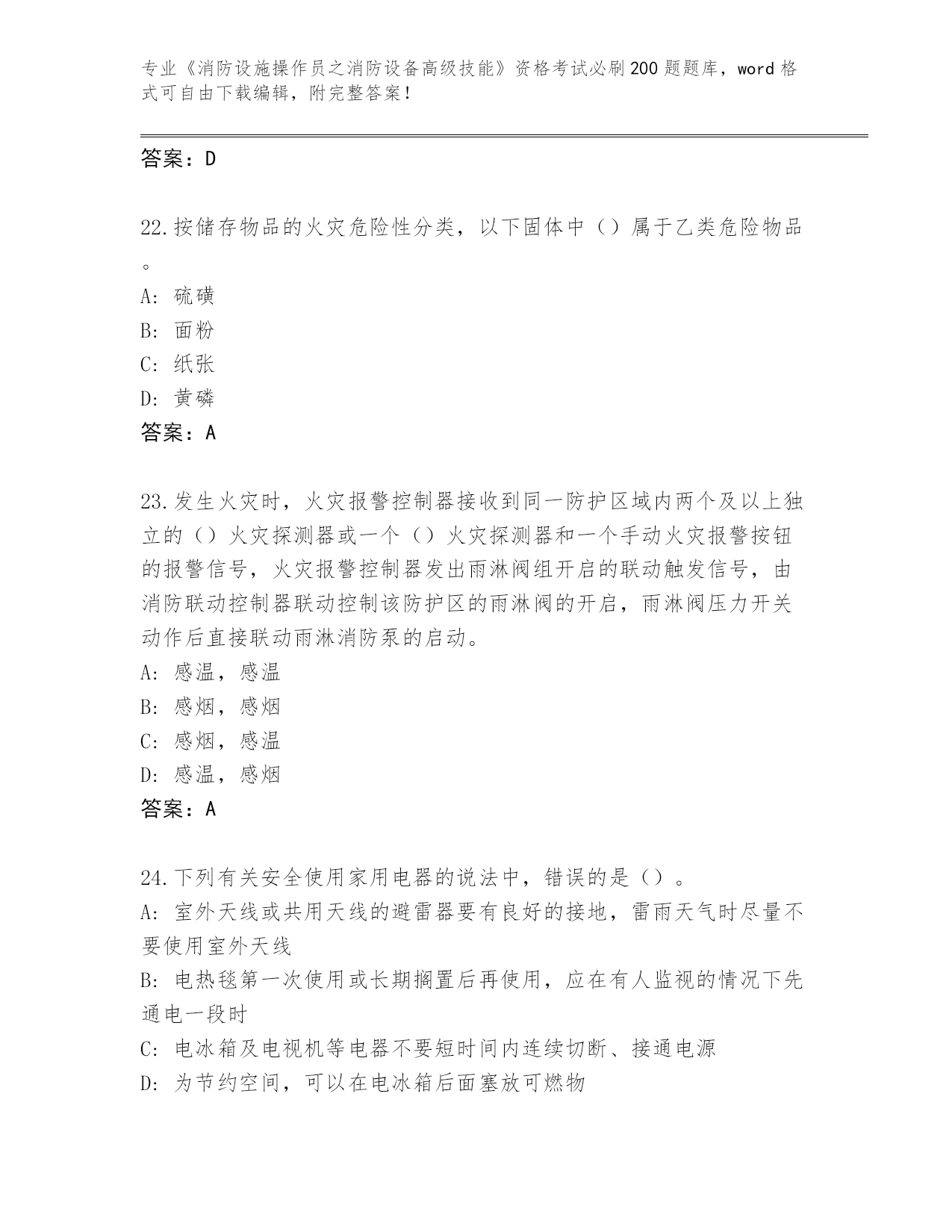 专业《消防设施操作员之消防设备高级技能》资格考试必刷200题题库，word格式可自由下载编辑，附完整答案！

答案：D

22.按储存物品的火灾危险性分类，以下固体中（）属于乙类危险物品。

A: 硫磺

B: 面粉

C: 纸张

D: 黄磷

答案：A

23.发生火灾时，火灾报警控制器接收到同一防护区域内两个及以上独立的（）火灾探测器或一个（）火灾探测器和一个手动火灾报警按钮的报警信号，火灾报警控制器发出雨淋阀组开启的联动触发信号，由消防联动控制器联动控制该防护区的雨淋阀的开启，雨淋阀压力开关动作后直接联动雨淋消防泵的启动。

A: 感温，感温

B: 感烟，感烟

C: 感烟，感温

D: 感温，感烟

答案：A

24.下列有关安全使用家用电器的说法中，错误的是（）。

A: 室外天线或共用天线的避雷器要有良好的接地，雷雨天气时尽量不要使用室外天线

B: 电热毯第一次使用或长期搁置后再使用，应在有人监视的情况下先通电一段时

C: 电冰箱及电视机等电器不要短时间内连续切断、接通电源

D: 为节约空间，可以在电冰箱后面塞放可燃物